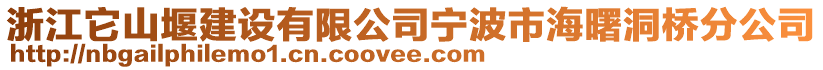 浙江它山堰建设有限公司宁波市海曙洞桥分公司
http://nbgailphilemo1.cn.coovee.com